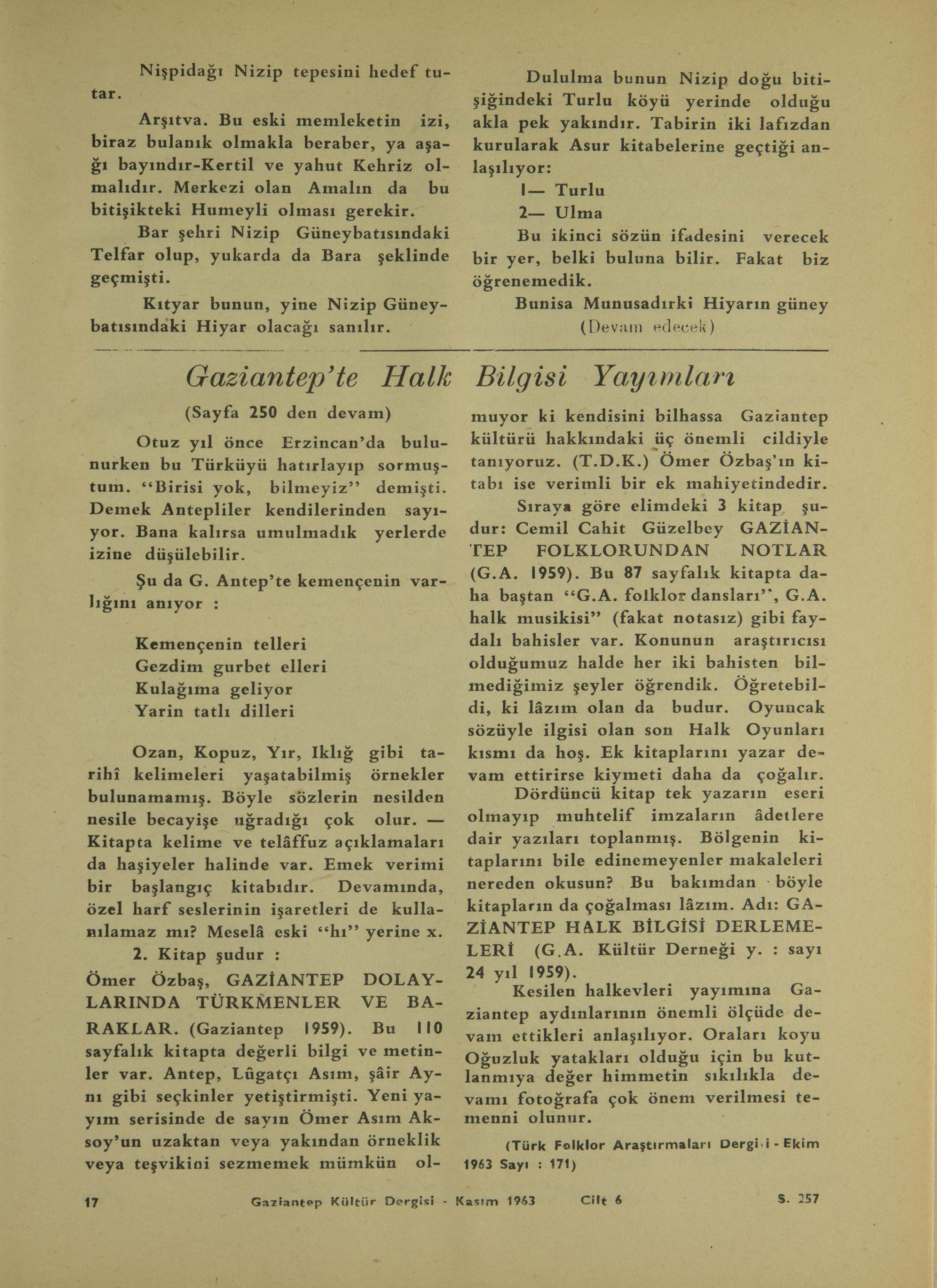 Nişpidağı Nizip tepesini hedef tutar.

Arşıtva. Bu eski memleketin izi, biraz bulanık olmakla beraber, ya aşağı bayındır-Kertil ve yahut Kehriz olmalıdır. Merkezi olan Amalın da bu bitişikteki Humeyli olması gerekir.

Bar şehri Nizip Güneybatısındaki Telfar olup, yukarda da Bara şeklinde geçmişti.

Kıtyar bunun, yine Nizip Güneybatısındaki Hiyar olacağı sanılır.

Dululma bunun Nizip doğu bitişiğindeki Turlu köyü yerinde olduğu akla pek yakındır. Tabirin iki lafızdan kurularak Asur kitabelerine geçtiği anlaşılıyor:

1— Turlu

2— Ulma

Bu ikinci sözün ifadesini verecek bir yer, belki buluna bilir. Fakat biz öğrenemedik.

Bunisa Munusadırki Hiyarın güney

(Devam edecek)

Gaziantep'te Halk Bilgisi Yayımları

(Sayfa 250 den devam)

Otuz yıl önce Erzincan'da bulunurken bu Türküyü hatırlayıp sormuştum. "Birisi yok, bilmeyiz" demişti. Demek Antepliler kendilerinden sayıyor. Bana kalırsa umulmadık yerlerde izine düşülebilir.

Şu da G. Antep'te kemençenin varlığını anıyor :

Kemençenin telleri
Gezdim gurbet elleri
Kulağıma geliyor
Yarin tatlı dilleri

Ozan, Kopuz, Yır, Iklığ gibi tarihî kelimeleri yaşatabilmiş örnekler bulunamamış. Böyle sözlerin nesilden nesile becayişe uğradığı çok olur. — Kitapta kelime ve telâffuz açıklamaları da haşiyeler halinde var. Emek verimi bir başlangıç kitabıdır. Devamında, özel harf seslerinin işaretleri de kullanılamaz mı? Meselâ eski "hı" yerine x.

2. Kitap şudur :

Ömer Özbaş, GAZİANTEP DOLAYLARINDA TÜRKMENLER VE BARAKLAR. (Gaziantep 1959). Bu 110 sayfalık kitapta değerli bilgi ve metinler var. Antep, Lûgatçı Asım, şâir Aynı gibi seçkinler yetiştirmişti. Yeni yayım serisinde de sayın Ömer Asım Aksoy'un uzaktan veya yakından örneklik veya teşvikini sezmemek mümkün olmuyor ki kendisini bilhassa Gaziantep kültürü hakkındaki üç önemli cildiyle tanıyoruz. (T.D.K.) Ömer Özbaş'ın kitabı ise verimli bir ek mahiyetindedir.

Sıraya göre elimdeki 3 kitap şudur: Cemil Cahit Güzelbey GAZİANTEP FOLKLORUNDAN NOTLAR (G.A. 1959). Bu 87 sayfalık kitapta daha baştan "G.A. folklor dansları", G.A. halk musikisi" (fakat notasız) gibi faydalı bahisler var. Konunun araştırıcısı olduğumuz halde her iki bahisten bilmediğimiz şeyler öğrendik. Öğretebildi, ki lâzım olan da budur. Oyuncak sözüyle ilgisi olan son Halk Oyunları kısmı da hoş. Ek kitaplarını yazar devam ettirirse kiymeti daha da çoğalır.

Dördüncü kitap tek yazarın eseri olmayıp muhtelif imzaların âdetlere dair yazıları toplanmış. Bölgenin kitaplarını bile edinemeyenler makaleleri nereden okusun? Bu bakımdan böyle kitapların da çoğalması lâzım. Adı: GAZİANTEP HALK BİLGİSİ DERLEMELERİ (G.A. Kültür Derneği y. : sayı 24 yıl 1959).

Kesilen halkevleri yayımına Gaziantep aydınlarının önemli ölçüde devam ettikleri anlaşılıyor. Oraları koyu Oğuzluk yatakları olduğu için bu kutlanmıya değer himmetin sıkılıkla devamı fotoğrafa çok önem verilmesi temenni olunur.

(Türk Folklor Araştırmaları Dergisi - Ekim 1963 Sayı : 171)

17 Gaziantep Kültür Dergisi - Kasım 1963 Cilt 6 S. 257